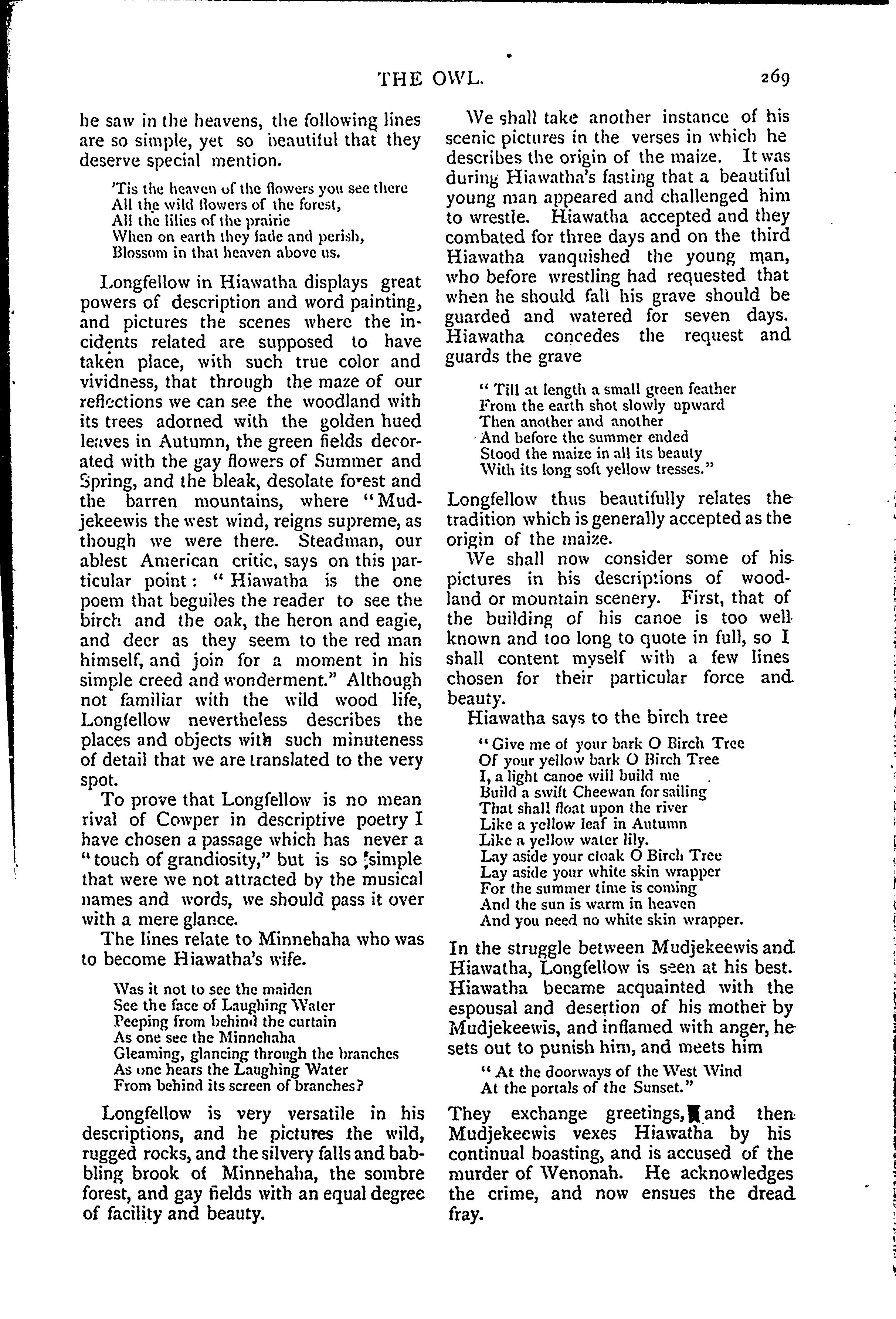 THE OWL. 269

he saw in the heavens, the following lines are so simple, yet so beautiful that they deserve special mention.

'Tis the heaven of the flowers you see there
All the wild flowers of the forest,
All the lilies of the prairie
When on earth they fade and perish,
Blossom in that heaven above us.

Longfellow in Hiawatha displays great powers of description and word painting, and pictures the scenes where the incidents related are supposed to have taken place, with such true color and vividness, that through the maze of our reflections we can see the woodland with its trees adorned with the golden hued leaves in Autumn, the green fields decorated with the gay flowers of Summer and Spring, and the bleak, desolate forest and the barren mountains, where "Mudjekeewis the west wind, reigns supreme, as though we were there. Steadman, our ablest American critic, says on this particular point: "Hiawatha is the one poem that beguiles the reader to see the birch and the oak, the heron and eagle, and deer as they seem to the red man himself, and join for a moment in his simple creed and wonderment." Although not familiar with the wild wood life, Longfellow nevertheless describes the places and objects with such minuteness of detail that we are translated to the very spot.

To prove that Longfellow is no mean rival of Cowper in descriptive poetry I have chosen a passage which has never a "touch of grandiosity," but is so simple that were we not attracted by the musical names and words, we should pass it over with a mere glance.

The lines relate to Minnehaha who was to become Hiawatha's wife.

Was it not to see the maiden
See the face of Laughing Water
Peeping from behind the curtain
As one see the Minnehaha
Gleaming, glancing through the branches
As one hears the Laughing Water
From behind its screen of branches?

Longfellow is very versatile in his descriptions, and he pictures the wild, rugged rocks, and the silvery falls and babbling brook of Minnehaha, the sombre forest, and gay fields with an equal degree of facility and beauty.

We shall take another instance of his scenic pictures in the verses in which he describes the origin of the maize. It was during Hiawatha's fasting that a beautiful young man appeared and challenged him to wrestle. Hiawatha accepted and they combated for three days and on the third Hiawatha vanquished the young man, who before wrestling had requested that when he should fall his grave should be guarded and watered for seven days. Hiawatha concedes the request and guards the grave

"Till at length a small green feather
From the earth shot slowly upward
Then another and another
And before the summer ended
Stood the maize in all its beauty
With its long soft yellow tresses."

Longfellow thus beautifully relates the tradition which is generally accepted as the origin of the maize.

We shall now consider some of his pictures in his descriptions of woodland or mountain scenery. First, that of the building of his canoe is too well known and too long to quote in full, so I shall content myself with a few lines chosen for their particular force and beauty.

Hiawatha says to the birch tree

"Give me of your bark O Birch Tree
Of your yellow bark O Birch Tree
I, a light canoe will build me
Build a swift Cheewan for sailing
That shall float upon the river
Like a yellow leaf in Autumn
Like a yellow water lily.
Lay aside your cloak O Birch Tree
Lay aside your white skin wrapper
For the summer time is coming
And the sun is warm in heaven
And you need no white skin wrapper.

In the struggle between Mudjekeewis and Hiawatha, Longfellow is seen at his best. Hiawatha became acquainted with the espousal and desertion of his mother by Mudjekeewis, and inflamed with anger, he sets out to punish him, and meets him

"At the doorways of the West Wind
At the portals of the Sunset."

They exchange greetings, and then Mudjekeewis vexes Hiawatha by his continual boasting, and is accused of the murder of Wenonah. He acknowledges the crime, and now ensues the dread fray.